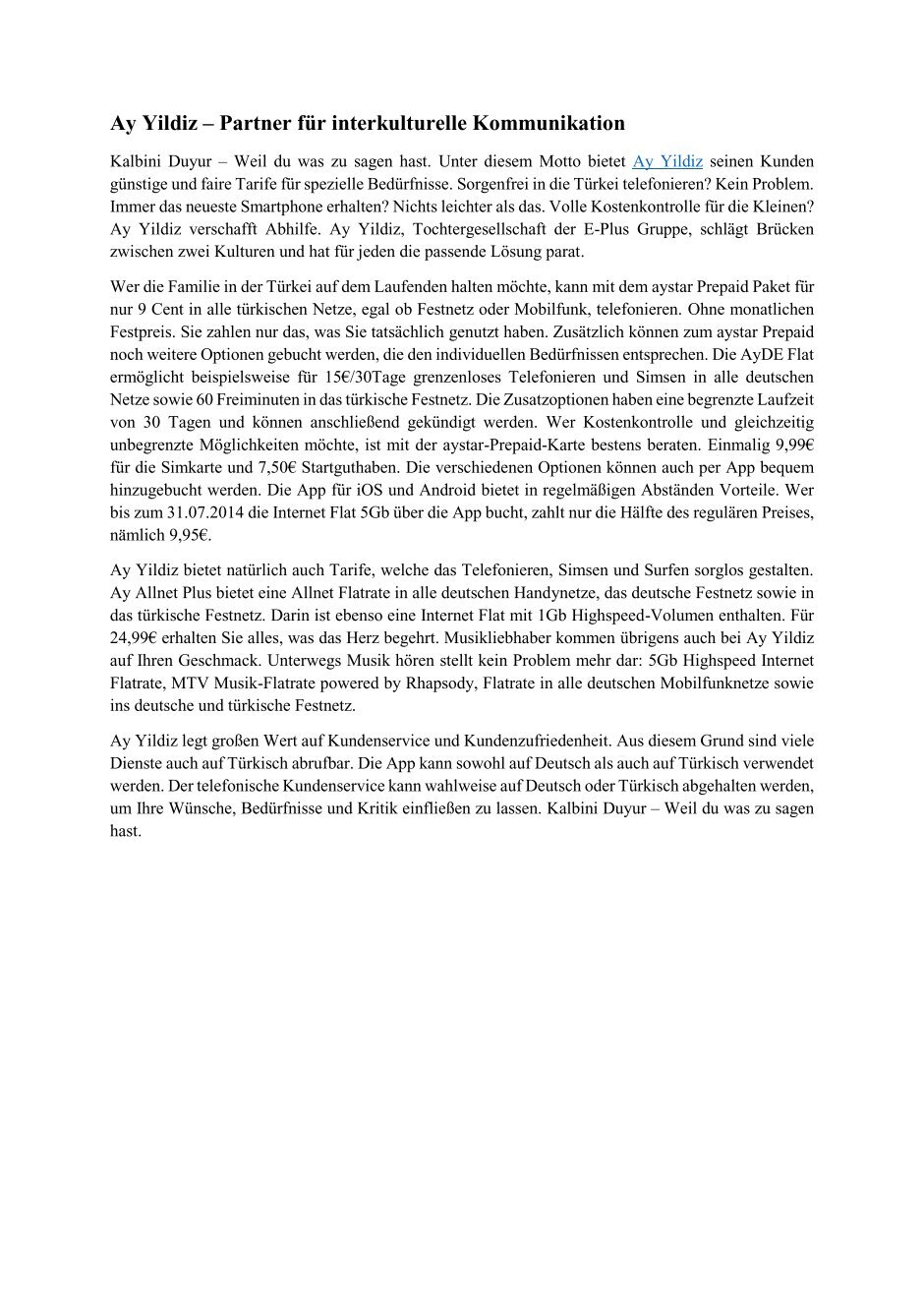 Ay Yildiz – Partner für interkulturelle Kommunikation

Kalbini Duyur – Weil du was zu sagen hast. Unter diesem Motto bietet Ay Yildiz seinen Kunden günstige und faire Tarife für spezielle Bedürfnisse. Sorgenfrei in die Türkei telefonieren? Kein Problem. Immer das neueste Smartphone erhalten? Nichts leichter als das. Volle Kostenkontrolle für die Kleinen? Ay Yildiz verschafft Abhilfe. Ay Yildiz, Tochtergesellschaft der E-Plus Gruppe, schlägt Brücken zwischen zwei Kulturen und hat für jeden die passende Lösung parat.

Wer die Familie in der Türkei auf dem Laufenden halten möchte, kann mit dem aystar Prepaid Paket für nur 9 Cent in alle türkischen Netze, egal ob Festnetz oder Mobilfunk, telefonieren. Ohne monatlichen Festpreis. Sie zahlen nur das, was Sie tatsächlich genutzt haben. Zusätzlich können zum aystar Prepaid noch weitere Optionen gebucht werden, die den individuellen Bedürfnissen entsprechen. Die AyDE Flat ermöglicht beispielsweise für 15€/30Tage grenzenloses Telefonieren und Simsen in alle deutschen Netze sowie 60 Freiminuten in das türkische Festnetz. Die Zusatzoptionen haben eine begrenzte Laufzeit von 30 Tagen und können anschließend gekündigt werden. Wer Kostenkontrolle und gleichzeitig unbegrenzte Möglichkeiten möchte, ist mit der aystar-Prepaid-Karte bestens beraten. Einmalig 9,99€ für die Simkarte und 7,50€ Startguthaben. Die verschiedenen Optionen können auch per App bequem hinzugebucht werden. Die App für iOS und Android bietet in regelmäßigen Abständen Vorteile. Wer bis zum 31.07.2014 die Internet Flat 5Gb über die App bucht, zahlt nur die Hälfte des regulären Preises, nämlich 9,95€.

Ay Yildiz bietet natürlich auch Tarife, welche das Telefonieren, Simsen und Surfen sorglos gestalten. Ay Allnet Plus bietet eine Allnet Flatrate in alle deutschen Handynetze, das deutsche Festnetz sowie in das türkische Festnetz. Darin ist ebenso eine Internet Flat mit 1Gb Highspeed-Volumen enthalten. Für 24,99€ erhalten Sie alles, was das Herz begehrt. Musikliebhaber kommen übrigens auch bei Ay Yildiz auf Ihren Geschmack. Unterwegs Musik hören stellt kein Problem mehr dar: 5Gb Highspeed Internet Flatrate, MTV Musik-Flatrate powered by Rhapsody, Flatrate in alle deutschen Mobilfunknetze sowie ins deutsche und türkische Festnetz.

Ay Yildiz legt großen Wert auf Kundenservice und Kundenzufriedenheit. Aus diesem Grund sind viele Dienste auch auf Türkisch abrufbar. Die App kann sowohl auf Deutsch als auch auf Türkisch verwendet werden. Der telefonische Kundenservice kann wahlweise auf Deutsch oder Türkisch abgehalten werden, um Ihre Wünsche, Bedürfnisse und Kritik einfließen zu lassen. Kalbini Duyur – Weil du was zu sagen hast.